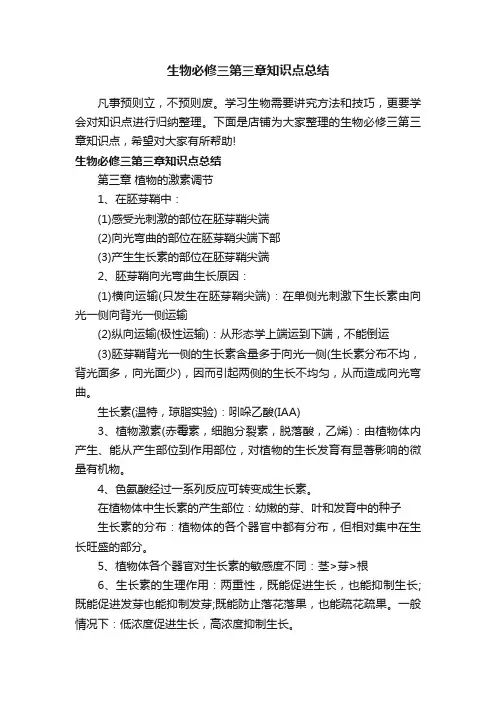 生物必修三第三章知识点总结

凡事预则立，不预则废。学习生物需要讲究方法和技巧，更要学会对知识点进行归纳整理。下面是店铺为大家整理的生物必修三第三章知识点，希望对大家有所帮助!

生物必修三第三章知识点总结

第三章 植物的激素调节

1、在胚芽鞘中：

(1)感受光刺激的部位在胚芽鞘尖端

(2)向光弯曲的部位在胚芽鞘尖端下部

(3)产生生长素的部位在胚芽鞘尖端

2、胚芽鞘向光弯曲生长原因：

(1)横向运输(只发生在胚芽鞘尖端)：在单侧光刺激下生长素由向光一侧向背光一侧运输

(2)纵向运输(极性运输)：从形态学上端运到下端，不能倒运

(3)胚芽鞘背光一侧的生长素含量多于向光一侧(生长素分布不均，背光面多，向光面少)，因而引起两侧的生长不均匀，从而造成向光弯曲。

生长素(温特，琼脂实验)：吲哚乙酸(IAA)

3、植物激素(赤霉素，细胞分裂素，脱落酸，乙烯)：由植物体内产生、能从产生部位到作用部位，对植物的生长发育有显著影响的微量有机物。

4、色氨酸经过一系列反应可转变成生长素。

在植物体中生长素的产生部位：幼嫩的芽、叶和发育中的种子

生长素的分布：植物体的各个器官中都有分布，但相对集中在生长旺盛的部分。

5、植物体各个器官对生长素的敏感度不同：茎>芽>根

6、生长素的生理作用：两重性，既能促进生长，也能抑制生长;既能促进发芽也能抑制发芽;既能防止落花落果，也能疏花疏果。一般情况下：低浓度促进生长，高浓度抑制生长。